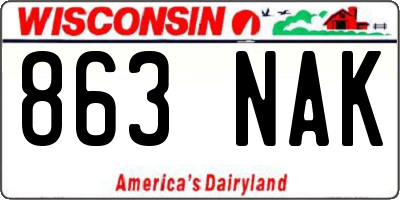 WISCONSIN

863 NAK

America's Dairyland